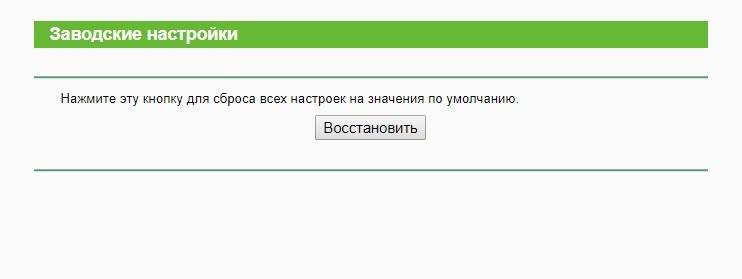 Заводские настройки

Нажмите эту кнопку для сброса всех настроек на значения по умолчанию.

Восстановить